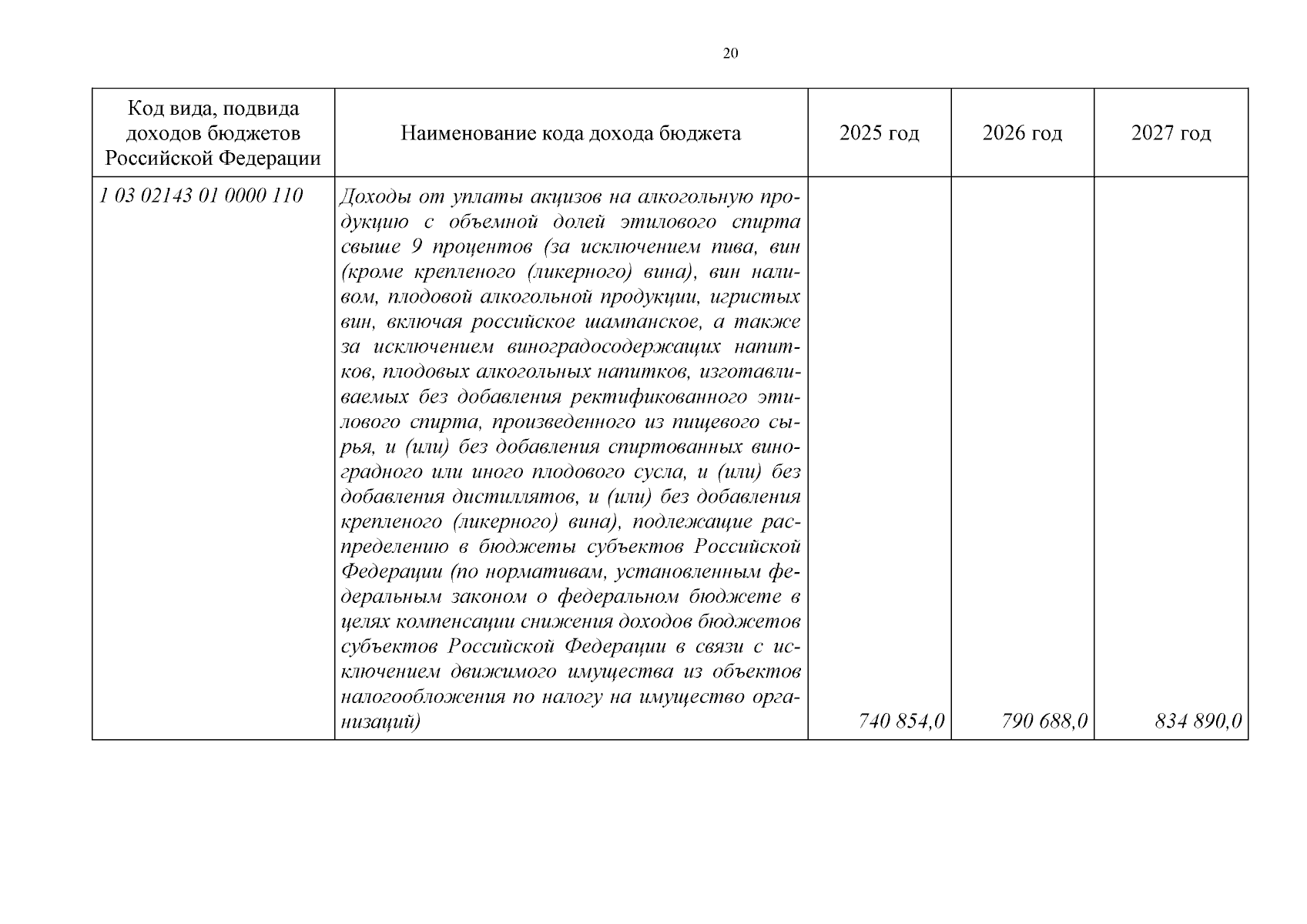 20

| Код вида, подвида доходов бюджетов Российской Федерации | Наименование кода дохода бюджета | 2025 год | 2026 год | 2027 год |
|---|---|---|---|---|
| 1 03 02143 01 0000 110 | Доходы от уплаты акцизов на алкогольную продукцию с объемной долей этилового спирта свыше 9 процентов (за исключением пива, вин (кроме крепленого (ликерного) вина), вин наливом, плодовой алкогольной продукции, игристых вин, включая российское шампанское, а также за исключением виноградосодержащих напитков, плодовых алкогольных напитков, изготавливаемых без добавления ректификованного этилового спирта, произведенного из пищевого сырья, и (или) без добавления спиртованных виноградного или иного плодового сусла, и (или) без добавления дистиллятов, и (или) без добавления крепленого (ликерного) вина), подлежащие распределению в бюджеты субъектов Российской Федерации (по нормативам, установленным федеральным законом о федеральном бюджете в целях компенсации снижения доходов бюджетов субъектов Российской Федерации в связи с исключением движимого имущества из объектов налогообложения по налогу на имущество организаций) | 740 854,0 | 790 688,0 | 834 890,0 |